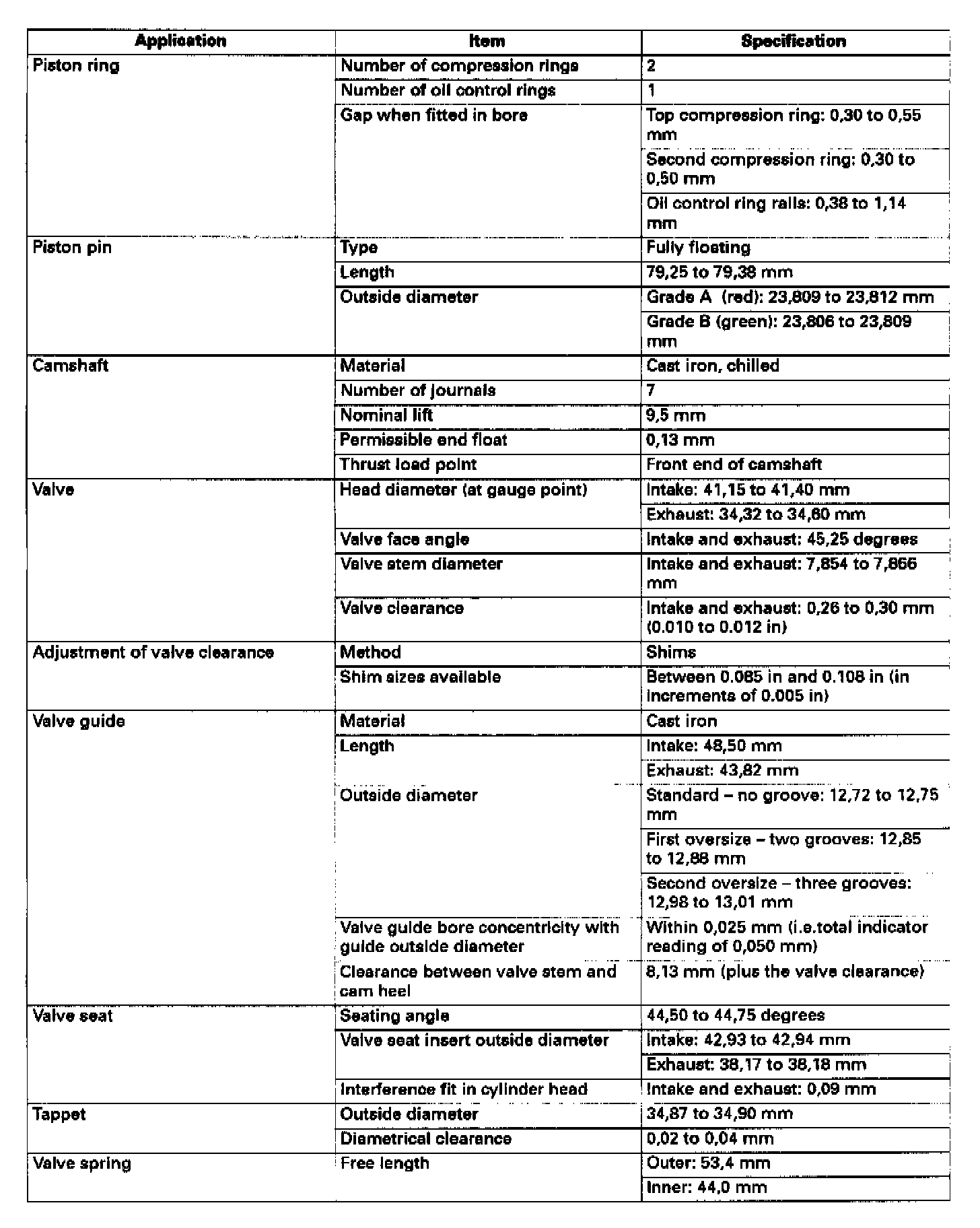 | Application | Item | Specification |
|---|---|---|
| Piston ring | Number of compression rings | 2 |
| | Number of oil control rings | 1 |
| | Gap when fitted in bore | Top compression ring: 0,30 to 0,55 mm |
| | | Second compression ring: 0,30 to 0,50 mm |
| | | Oil control ring rails: 0,38 to 1,14 mm |
| Piston pin | Type | Fully floating |
| | Length | 79,25 to 79,38 mm |
| | Outside diameter | Grade A (red): 23,809 to 23,812 mm |
| | | Grade B (green): 23,806 to 23,809 mm |
| Camshaft | Material | Cast iron, chilled |
| | Number of journals | 7 |
| | Nominal lift | 9,5 mm |
| | Permissible end float | 0,13 mm |
| | Thrust load point | Front end of camshaft |
| Valve | Head diameter (at gauge point) | Intake: 41,15 to 41,40 mm |
| | | Exhaust: 34,32 to 34,60 mm |
| | Valve face angle | Intake and exhaust: 45,25 degrees |
| | Valve stem diameter | Intake and exhaust: 7,854 to 7,866 mm |
| | Valve clearance | Intake and exhaust: 0,26 to 0,30 mm (0.010 to 0.012 in) |
| Adjustment of valve clearance | Method | Shims |
| | Shim sizes available | Between 0.085 in and 0.108 in (in increments of 0.005 in) |
| Valve guide | Material | Cast iron |
| | Length | Intake: 48,50 mm |
| | | Exhaust: 43,82 mm |
| | Outside diameter | Standard – no groove: 12,72 to 12,75 mm |
| | | First oversize – two grooves: 12,85 to 12,88 mm |
| | | Second oversize – three grooves: 12,98 to 13,01 mm |
| | Valve guide bore concentricity with guide outside diameter | Within 0,025 mm (i.e.total indicator reading of 0,050 mm) |
| | Clearance between valve stem and cam heel | 8,13 mm (plus the valve clearance) |
| Valve seat | Seating angle | 44,50 to 44,75 degrees |
| | Valve seat insert outside diameter | Intake: 42,93 to 42,94 mm |
| | | Exhaust: 38,17 to 38,18 mm |
| | Interference fit in cylinder head | Intake and exhaust: 0,09 mm |
| Tappet | Outside diameter | 34,87 to 34,90 mm |
| | Diametrical clearance | 0,02 to 0,04 mm |
| Valve spring | Free length | Outer: 53,4 mm |
| | | Inner: 44,0 mm |